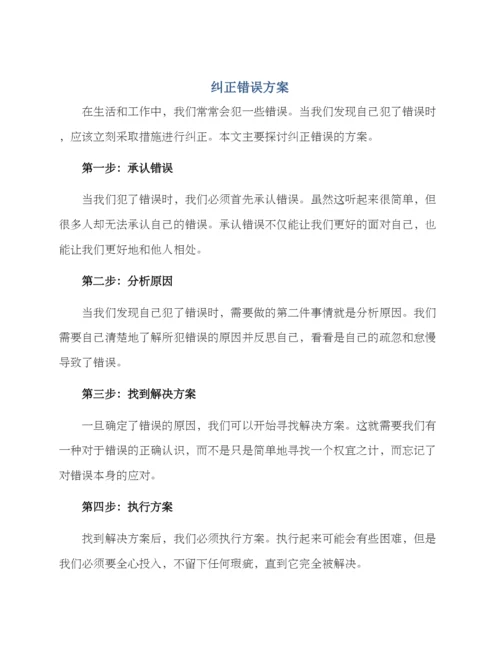 纠正错误方案

在生活和工作中，我们常常会犯一些错误。当我们发现自己犯了错误时，应该立刻采取措施进行纠正。本文主要探讨纠正错误的方案。

第一步：承认错误

当我们犯了错误时，我们必须首先承认错误。虽然这听起来很简单，但很多人却无法承认自己的错误。承认错误不仅能让我们更好的面对自己，也能让我们更好地和他人相处。

第二步：分析原因

当我们发现自己犯了错误时，需要做的第二件事情就是分析原因。我们需要自己清楚地了解所犯错误的原因并反思自己，看看是自己的疏忽和怠慢导致了错误。

第三步：找到解决方案

一旦确定了错误的原因，我们可以开始寻找解决方案。这就需要我们有一种对于错误的正确认识，而不是只是简单地寻找一个权宜之计，而忘记了对错误本身的应对。

第四步：执行方案

找到解决方案后，我们必须执行方案。执行起来可能会有些困难，但是我们必须要全心投入，不留下任何瑕疵，直到它完全被解决。